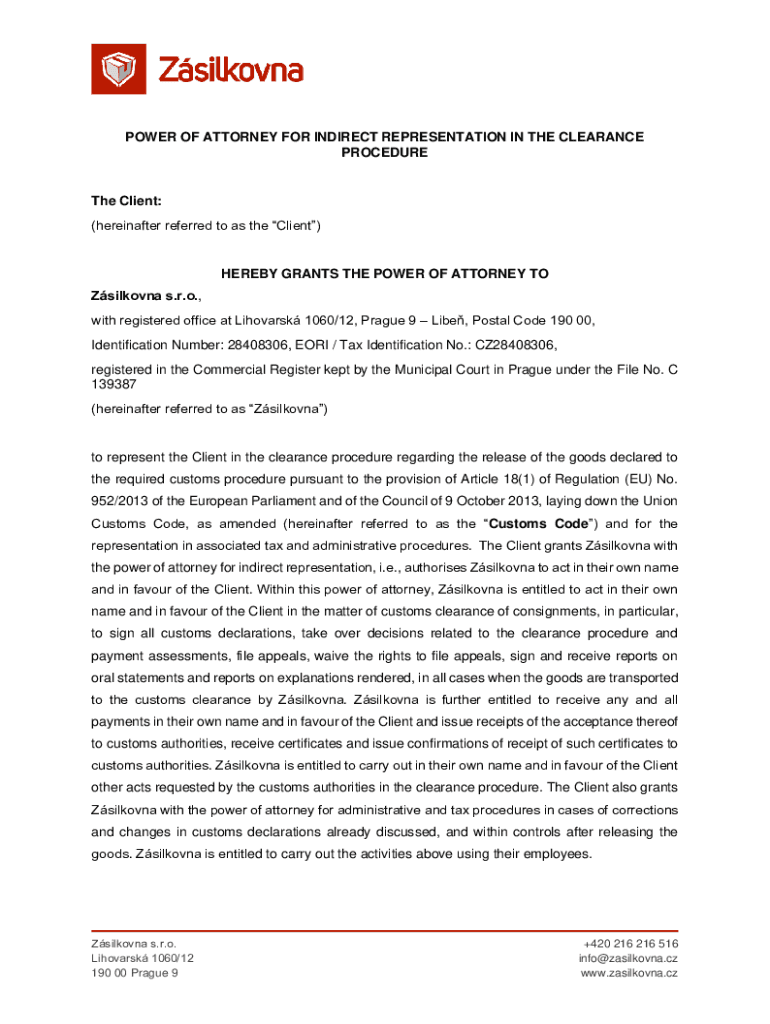 Zásilkovna

POWER OF ATTORNEY FOR INDIRECT REPRESENTATION IN THE CLEARANCE PROCEDURE

The Client:
(hereinafter referred to as the "Client")

HEREBY GRANTS THE POWER OF ATTORNEY TO
Zásilkovna s.r.o.,
with registered office at Lihovarská 1060/12, Prague 9 – Libeň, Postal Code 190 00,
Identification Number: 28408306, EORI / Tax Identification No.: CZ28408306,
registered in the Commercial Register kept by the Municipal Court in Prague under the File No. C 139387
(hereinafter referred to as "Zásilkovna")

to represent the Client in the clearance procedure regarding the release of the goods declared to the required customs procedure pursuant to the provision of Article 18(1) of Regulation (EU) No. 952/2013 of the European Parliament and of the Council of 9 October 2013, laying down the Union Customs Code, as amended (hereinafter referred to as the "Customs Code") and for the representation in associated tax and administrative procedures. The Client grants Zásilkovna with the power of attorney for indirect representation, i.e., authorises Zásilkovna to act in their own name and in favour of the Client. Within this power of attorney, Zásilkovna is entitled to act in their own name and in favour of the Client in the matter of customs clearance of consignments, in particular, to sign all customs declarations, take over decisions related to the clearance procedure and payment assessments, file appeals, waive the rights to file appeals, sign and receive reports on oral statements and reports on explanations rendered, in all cases when the goods are transported to the customs clearance by Zásilkovna. Zásilkovna is further entitled to receive any and all payments in their own name and in favour of the Client and issue receipts of the acceptance thereof to customs authorities, receive certificates and issue confirmations of receipt of such certificates to customs authorities. Zásilkovna is entitled to carry out in their own name and in favour of the Client other acts requested by the customs authorities in the clearance procedure. The Client also grants Zásilkovna with the power of attorney for administrative and tax procedures in cases of corrections and changes in customs declarations already discussed, and within controls after releasing the goods. Zásilkovna is entitled to carry out the activities above using their employees.

Zásilkovna s.r.o.
Lihovarská 1060/12
190 00 Prague 9

+420 216 216 516
info@zasilkovna.cz
www.zasilkovna.cz